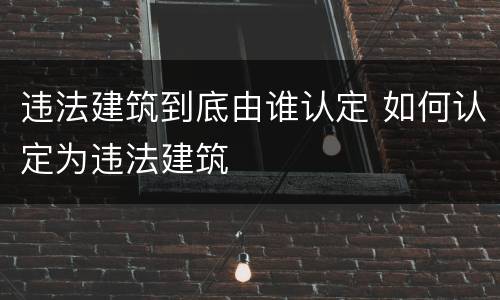 违法建筑到底由谁认定 如何认定为违法建筑